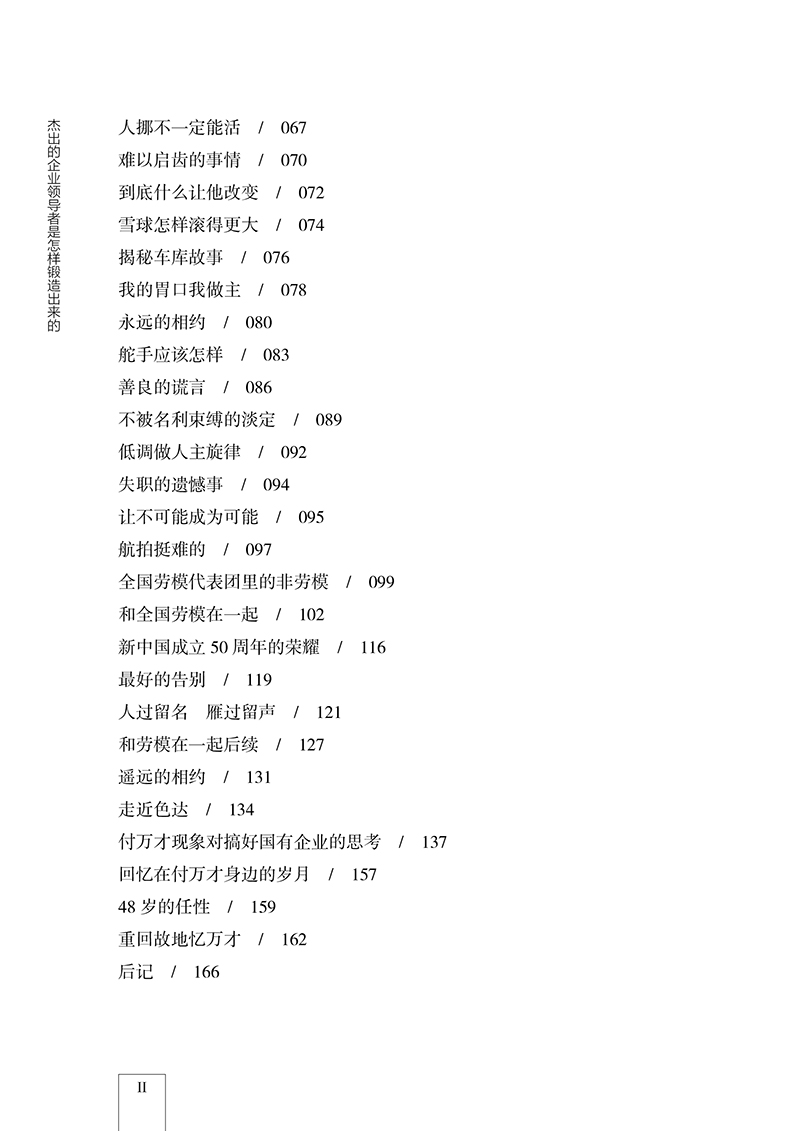 杰出的企业领导者是怎样锻造出来的

人挪不一定能活　/　067
难以启齿的事情　/　070
到底什么让他改变　/　072
雪球怎样滚得更大　/　074
揭秘车库故事　/　076
我的胃口我做主　/　078
永远的相约　/　080
舵手应该怎样　/　083
善良的谎言　/　086
不被名利束缚的淡定　/　089
低调做人主旋律　/　092
失职的遗憾事　/　094
让不可能成为可能　/　095
航拍挺难的　/　097
全国劳模代表团里的非劳模　/　099
和全国劳模在一起　/　102
新中国成立 50 周年的荣耀　/　116
最好的告别　/　119
人过留名　雁过留声　/　121
和劳模在一起后续　/　127
遥远的相约　/　131
走近色达　/　134
付万才现象对搞好国有企业的思考　/　137
回忆在付万才身边的岁月　/　157
48 岁的任性　/　159
重回故地忆万才　/　162
后记　/　166

II